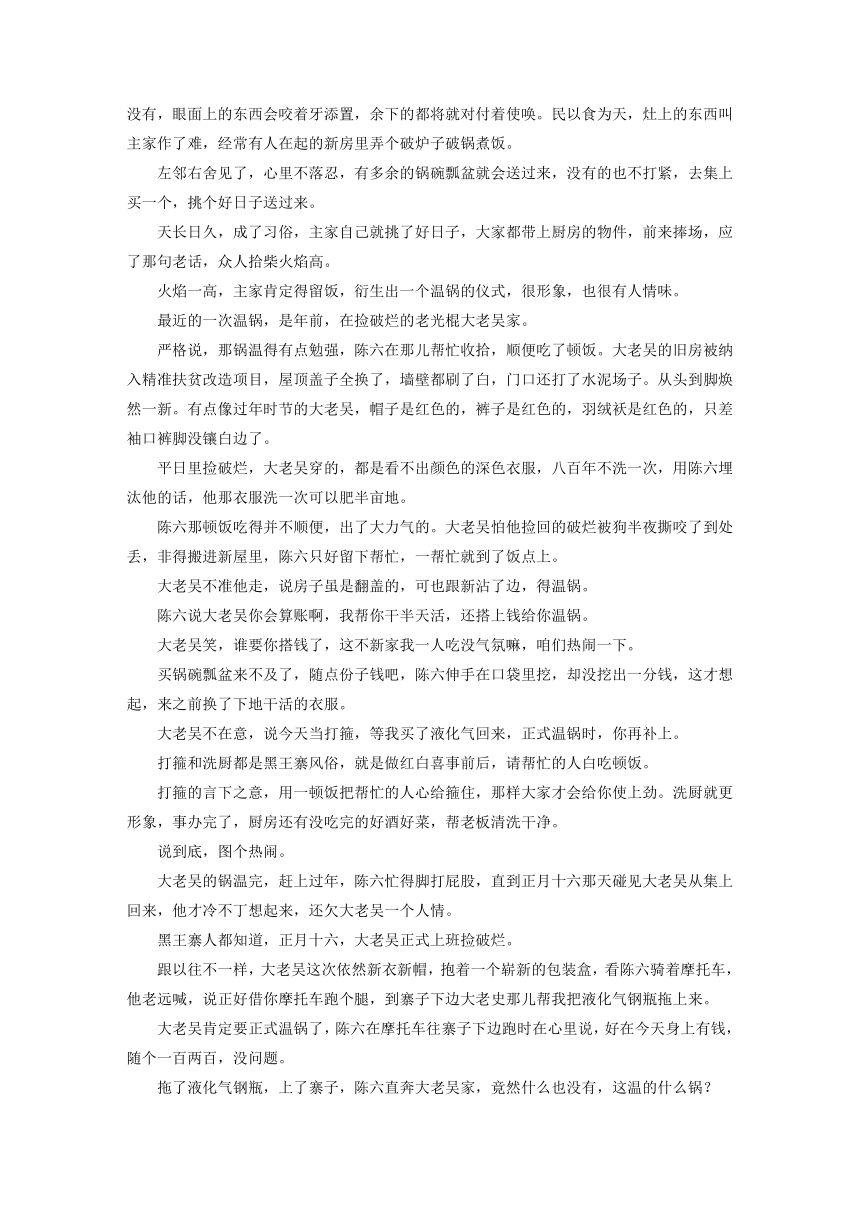 没有，眼面上的东西会咬着牙添置，余下的都将就对付着使唤。民以食为天，灶上的东西叫主家作了难，经常有人在起的新房里弄个破炉子破锅煮饭。

左邻右舍见了，心里不落忍，有多余的锅碗瓢盆就会送过来，没有的也不打紧，去集上买一个，挑个好日子送过来。

天长日久，成了习俗，主家自己就挑了好日子，大家都带上厨房的物件，前来捧场，应了那句老话，众人拾柴火焰高。

火焰一高，主家肯定得留饭，衍生出一个温锅的仪式，很形象，也很有人情味。

最近的一次温锅，是年前，在捡破烂的老光棍大老吴家。

严格说，那锅温得有点勉强，陈六在那儿帮忙收拾，顺便吃了顿饭。大老吴的旧房被纳入精准扶贫改造项目，屋顶盖子全换了，墙壁都刷了白，门口还打了水泥场子。从头到脚焕然一新。有点像过年时节的大老吴，帽子是红色的，裤子是红色的，羽绒袄是红色的，只差袖口裤脚没镶白边了。

平日里捡破烂，大老吴穿的，都是看不出颜色的深色衣服，八百年不洗一次，用陈六埋汰他的话，他那衣服洗一次可以肥半亩地。

陈六那顿饭吃得并不顺便，出了大力气的。大老吴怕他捡回的破烂被狗半夜撕咬了到处丢，非得搬进新屋里，陈六只好留下帮忙，一帮忙就到了饭点上。

大老吴不准他走，说房子虽是翻盖的，可也跟新沾了边，得温锅。

陈六说大老吴你会算账啊，我帮你干半天活，还搭上钱给你温锅。

大老吴笑，谁要你搭钱了，这不新家我一人吃没气氛嘛，咱们热闹一下。

买锅碗瓢盆来不及了，随点份子钱吧，陈六伸手在口袋里挖，却没挖出一分钱，这才想起，来之前换了下地干活的衣服。

大老吴不在意，说今天当打箍，等我买了液化气回来，正式温锅时，你再补上。

打箍和洗厨都是黑王寨风俗，就是做红白喜事前后，请帮忙的人白吃顿饭。

打箍的言下之意，用一顿饭把帮忙的人心给箍住，那样大家才会给你使上劲。洗厨就更形象，事办完了，厨房还有没吃完的好酒好菜，帮老板清洗干净。

说到底，图个热闹。

大老吴的锅温完，赶上过年，陈六忙得脚打屁股，直到正月十六那天碰见大老吴从集上回来，他才冷不丁想起来，还欠大老吴一个人情。

黑王寨人都知道，正月十六，大老吴正式上班捡破烂。

跟以往不一样，大老吴这次依然新衣新帽，抱着一个崭新的包装盒，看陈六骑着摩托车，他老远喊，说正好借你摩托车跑个腿，到寨子下边大老史那儿帮我把液化气钢瓶拖上来。

大老吴肯定要正式温锅了，陈六在摩托车往寨子下边跑时在心里说，好在今天身上有钱，随个一百两百，没问题。

拖了液化气钢瓶，上了寨子，陈六直奔大老吴家，竟然什么也没有，这温的什么锅？